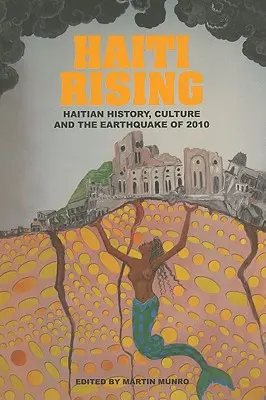 HAITI RISING

HAITIAN HISTORY, CULTURE AND THE EARTHQUAKE OF 2010

EDITED BY MARTIN MUNRO